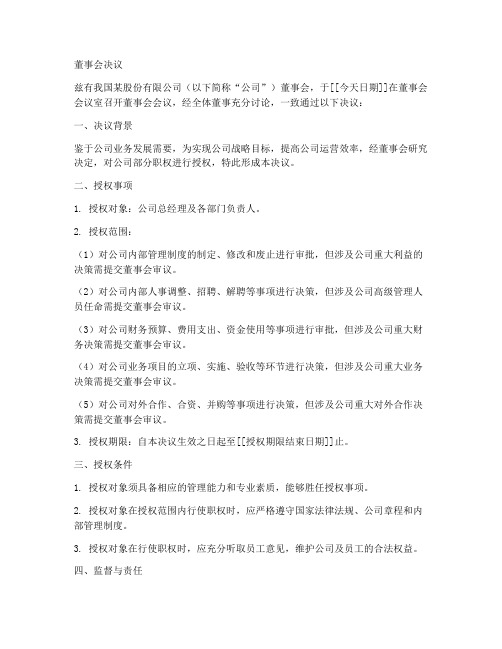 董事会决议

兹有我国某股份有限公司（以下简称“公司”）董事会，于[[今天日期]]在董事会会议室召开董事会会议，经全体董事充分讨论，一致通过以下决议：

一、决议背景

鉴于公司业务发展需要，为实现公司战略目标，提高公司运营效率，经董事会研究决定，对公司部分职权进行授权，特此形成本决议。

二、授权事项

1. 授权对象：公司总经理及各部门负责人。

2. 授权范围：

（1）对公司内部管理制度的制定、修改和废止进行审批，但涉及公司重大利益的决策需提交董事会审议。

（2）对公司内部人事调整、招聘、解聘等事项进行决策，但涉及公司高级管理人员任命需提交董事会审议。

（3）对公司财务预算、费用支出、资金使用等事项进行审批，但涉及公司重大财务决策需提交董事会审议。

（4）对公司业务项目的立项、实施、验收等环节进行决策，但涉及公司重大业务决策需提交董事会审议。

（5）对公司对外合作、合资、并购等事项进行决策，但涉及公司重大对外合作决策需提交董事会审议。

3. 授权期限：自本决议生效之日起至[[授权期限结束日期]]止。

三、授权条件

1. 授权对象须具备相应的管理能力和专业素质，能够胜任授权事项。

2. 授权对象在授权范围内行使职权时，应严格遵守国家法律法规、公司章程和内部管理制度。

3. 授权对象在行使职权时，应充分听取员工意见，维护公司及员工的合法权益。

四、监督与责任